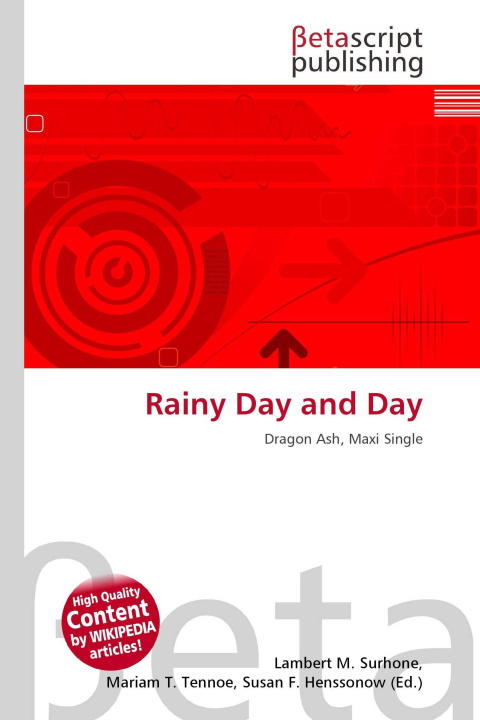 βetascript publishing

Rainy Day and Day

Dragon Ash, Maxi Single

High Quality Content by WIKIPEDIA articles!

βeta

Lambert M. Surhone, Mariam T. Tennoe, Susan F. Henssonow (Ed.)